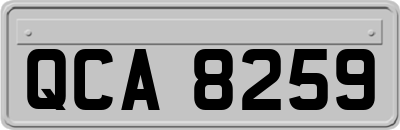 QCA 8259